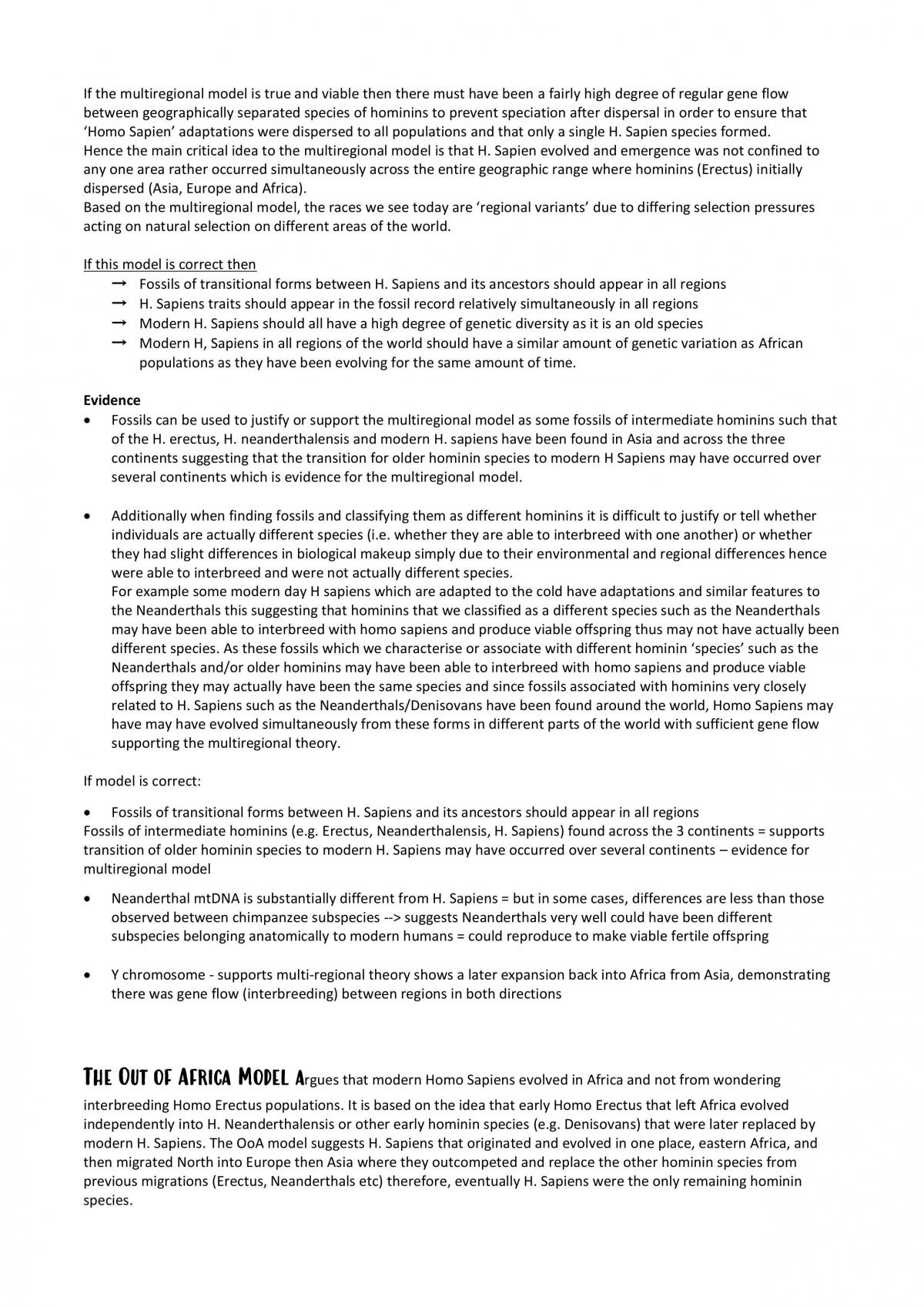 If the multiregional model is true and viable then there must have been a fairly high degree of regular gene flow between geographically separated species of hominins to prevent speciation after dispersal in order to ensure that 'Homo Sapien' adaptations were dispersed to all populations and that only a single H. Sapien species formed.
Hence the main critical idea to the multiregional model is that H. Sapien evolved and emergence was not confined to any one area rather occurred simultaneously across the entire geographic range where hominins (Erectus) initially dispersed (Asia, Europe and Africa).
Based on the multiregional model, the races we see today are 'regional variants' due to differing selection pressures acting on natural selection on different areas of the world.

If this model is correct then
→ Fossils of transitional forms between H. Sapiens and its ancestors should appear in all regions
→ H. Sapiens traits should appear in the fossil record relatively simultaneously in all regions
→ Modern H. Sapiens should all have a high degree of genetic diversity as it is an old species
→ Modern H, Sapiens in all regions of the world should have a similar amount of genetic variation as African populations as they have been evolving for the same amount of time.

Evidence
• Fossils can be used to justify or support the multiregional model as some fossils of intermediate hominins such that of the H. erectus, H. neanderthalensis and modern H. sapiens have been found in Asia and across the three continents suggesting that the transition for older hominin species to modern H Sapiens may have occurred over several continents which is evidence for the multiregional model.

• Additionally when finding fossils and classifying them as different hominins it is difficult to justify or tell whether individuals are actually different species (i.e. whether they are able to interbreed with one another) or whether they had slight differences in biological makeup simply due to their environmental and regional differences hence were able to interbreed and were not actually different species.
For example some modern day H sapiens which are adapted to the cold have adaptations and similar features to the Neanderthals this suggesting that hominins that we classified as a different species such as the Neanderthals may have been able to interbreed with homo sapiens and produce viable offspring thus may not have actually been different species. As these fossils which we characterise or associate with different hominin 'species' such as the Neanderthals and/or older hominins may have been able to interbreed with homo sapiens and produce viable offspring they may actually have been the same species and since fossils associated with hominins very closely related to H. Sapiens such as the Neanderthals/Denisovans have been found around the world, Homo Sapiens may have may have evolved simultaneously from these forms in different parts of the world with sufficient gene flow supporting the multiregional theory.

If model is correct:

• Fossils of transitional forms between H. Sapiens and its ancestors should appear in all regions
Fossils of intermediate hominins (e.g. Erectus, Neanderthalensis, H. Sapiens) found across the 3 continents = supports transition of older hominin species to modern H. Sapiens may have occurred over several continents – evidence for multiregional model

• Neanderthal mtDNA is substantially different from H. Sapiens = but in some cases, differences are less than those observed between chimpanzee subspecies --> suggests Neanderthals very well could have been different subspecies belonging anatomically to modern humans = could reproduce to make viable fertile offspring

• Y chromosome - supports multi-regional theory shows a later expansion back into Africa from Asia, demonstrating there was gene flow (interbreeding) between regions in both directions

THE OUT OF AFRICA MODEL Argues that modern Homo Sapiens evolved in Africa and not from wondering interbreeding Homo Erectus populations. It is based on the idea that early Homo Erectus that left Africa evolved independently into H. Neanderthalensis or other early hominin species (e.g. Denisovans) that were later replaced by modern H. Sapiens. The OoA model suggests H. Sapiens that originated and evolved in one place, eastern Africa, and then migrated North into Europe then Asia where they outcompeted and replace the other hominin species from previous migrations (Erectus, Neanderthals etc) therefore, eventually H. Sapiens were the only remaining hominin species.